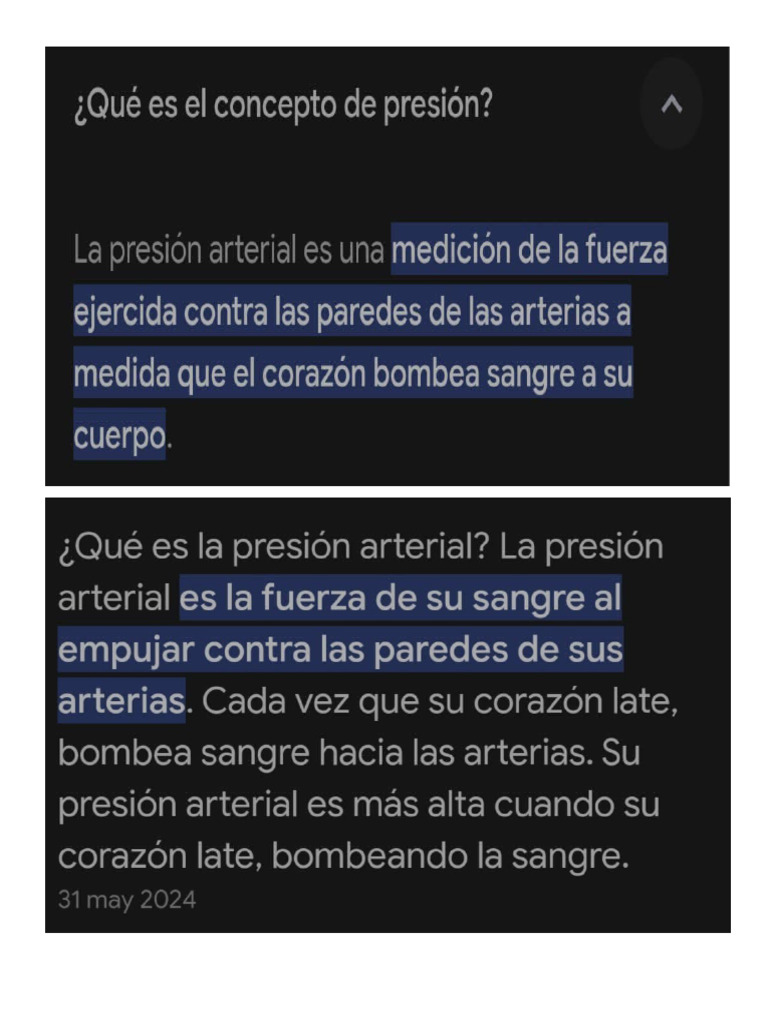 ¿Qué es el concepto de presión?

La presión arterial es una medición de la fuerza ejercida contra las paredes de las arterias a medida que el corazón bombea sangre a su cuerpo.

¿Qué es la presión arterial? La presión arterial es la fuerza de su sangre al empujar contra las paredes de sus arterias. Cada vez que su corazón late, bombea sangre hacia las arterias. Su presión arterial es más alta cuando su corazón late, bombeando la sangre.
31 may 2024